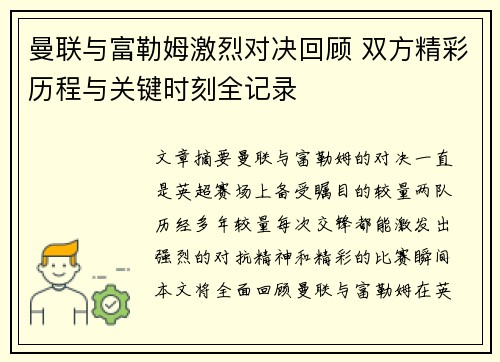 曼联与富勒姆激烈对决回顾 双方精彩历程与关键时刻全记录

文章摘要曼联与富勒姆的对决一直是英超赛场上备受瞩目的较量两队历经多年较量每次交锋都能激发出强烈的对抗精神和精彩的比赛瞬间本文将全面回顾曼联与富勒姆在英